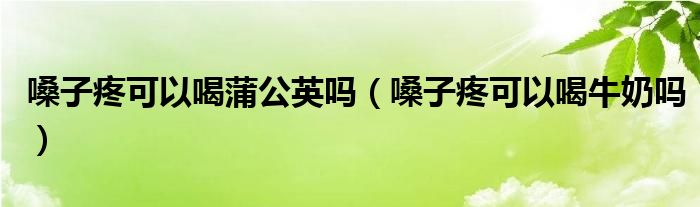 嗓子疼可以喝蒲公英吗（嗓子疼可以喝牛奶吗）